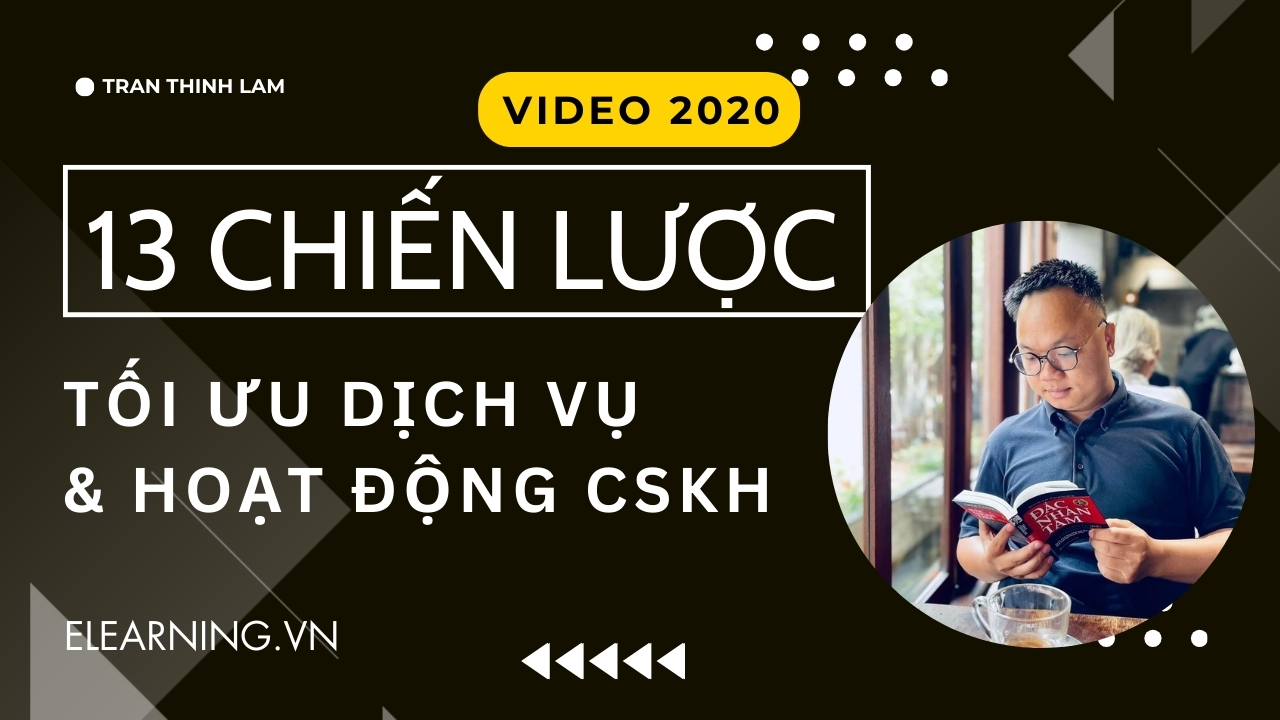 TRAN THINH LAM

VIDEO 2020

13 CHIẾN LƯỢC

TỐI ƯU DỊCH VỤ
& HOẠT ĐỘNG CSKH

ĐẮC NHÂN TÂM

ELEARNING.VN